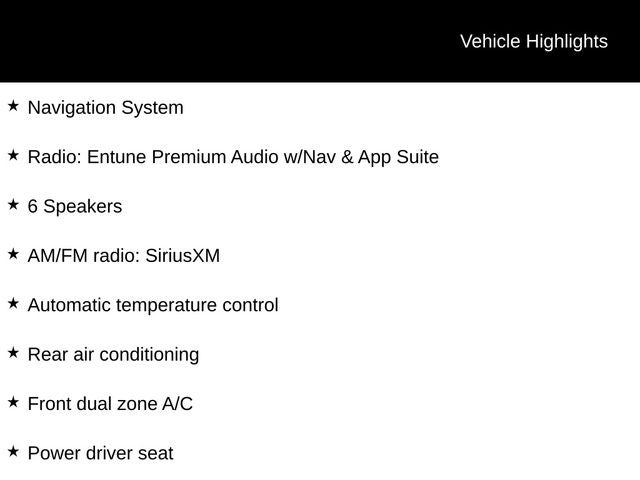 Vehicle Highlights

★ Navigation System

★ Radio: Entune Premium Audio w/Nav & App Suite

★ 6 Speakers

★ AM/FM radio: SiriusXM

★ Automatic temperature control

★ Rear air conditioning

★ Front dual zone A/C

★ Power driver seat